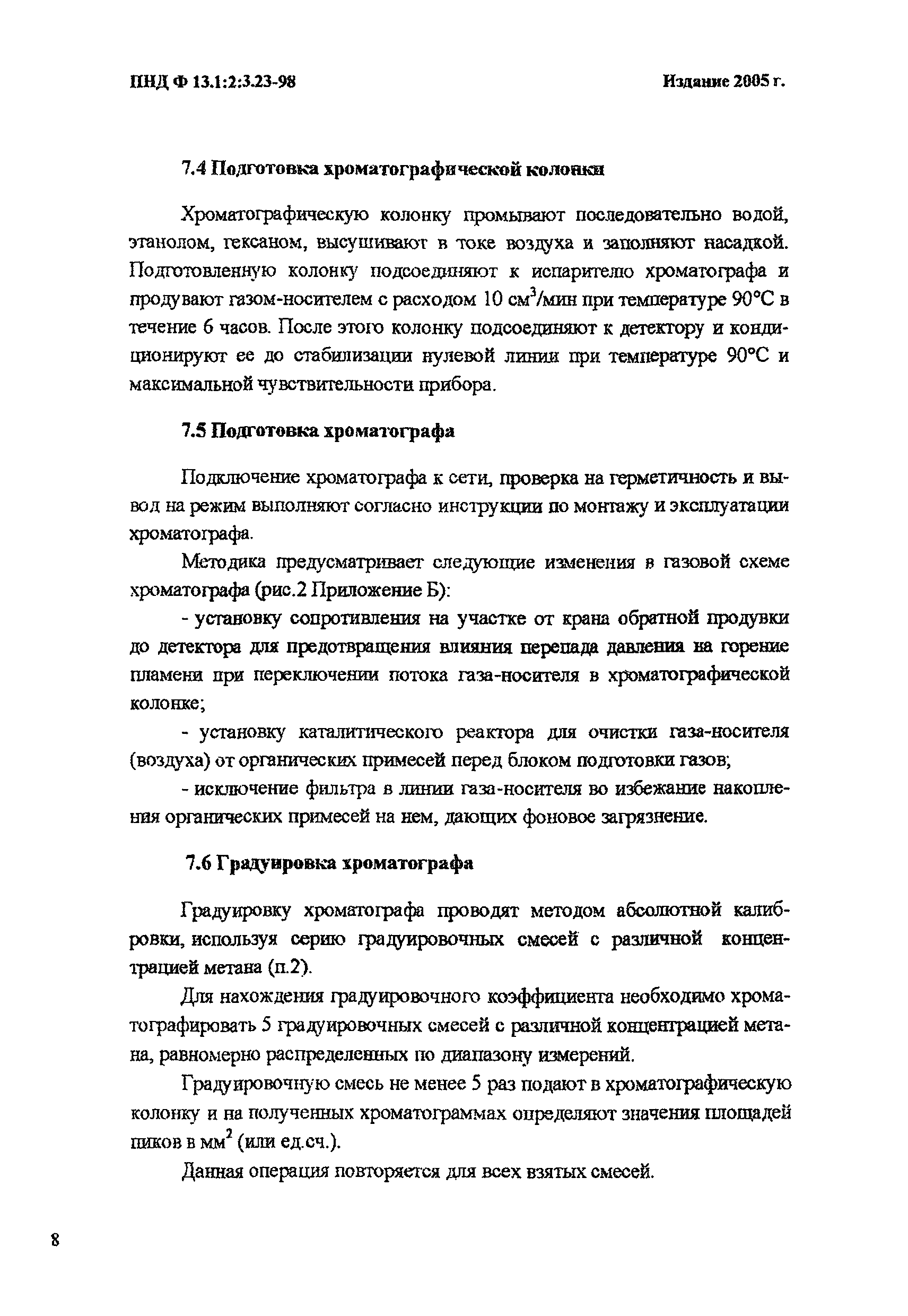 ПНД Ф 13.1:2:3.23-98 Издание 2005 г.

7.4 Подготовка хроматографической колонки

Хроматографическую колонку промывают последовательно водой, этанолом, гексаном, высушивают в токе воздуха и заполняют насадкой. Подготовленную колонку подсоединяют к испарителю хроматографа и продувают газом-носителем с расходом 10 см$^3$/мин при температуре 90°С в течение 6 часов. После этого колонку подсоединяют к детектору и кондиционируют ее до стабилизации нулевой линии при температуре 90°С и максимальной чувствительности прибора.

7.5 Подготовка хроматографа

Подключение хроматографа к сети, проверка на герметичность и вывод на режим выполняют согласно инструкции по монтажу и эксплуатации хроматографа.

Методика предусматривает следующие изменения в газовой схеме хроматографа (рис.2 Приложение Б):

- установку сопротивления на участке от крана обратной продувки до детектора для предотвращения влияния перепада давления на горение пламени при переключении потока газа-носителя в хроматографической колонке;

- установку каталитического реактора для очистки газа-носителя (воздуха) от органических примесей перед блоком подготовки газов;

- исключение фильтра в линии газа-носителя во избежание накопления органических примесей на нем, дающих фоновое загрязнение.

7.6 Градуировка хроматографа

Градуировку хроматографа проводят методом абсолютной калибровки, используя серию градуировочных смесей с различной концентрацией метана (п.2).

Для нахождения градуировочного коэффициента необходимо хроматографировать 5 градуировочных смесей с различной концентрацией метана, равномерно распределенных по диапазону измерений.

Градуировочную смесь не менее 5 раз подают в хроматографическую колонку и на полученных хроматограммах определяют значения площадей пиков в мм$^2$ (или ед.сч.).

Данная операция повторяется для всех взятых смесей.

8